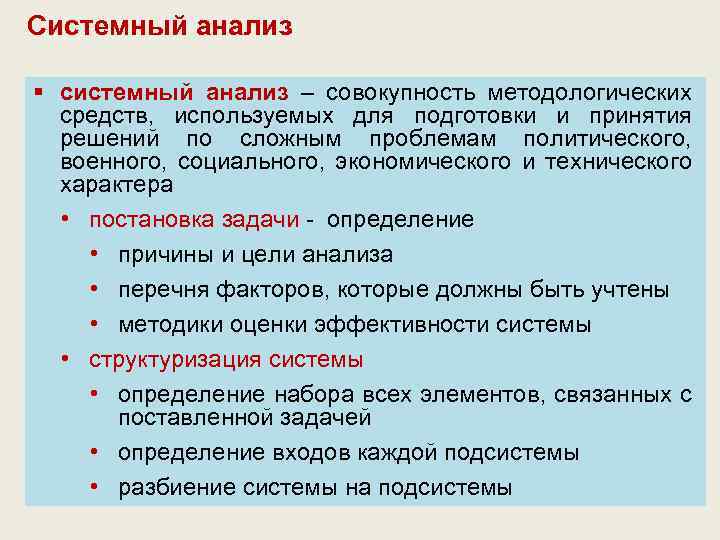 Системный анализ

▪ системный анализ – совокупность методологических средств, используемых для подготовки и принятия решений по сложным проблемам политического, военного, социального, экономического и технического характера

• постановка задачи - определение

• причины и цели анализа

• перечня факторов, которые должны быть учтены

• методики оценки эффективности системы

• структуризация системы

• определение набора всех элементов, связанных с поставленной задачей

• определение входов каждой подсистемы

• разбиение системы на подсистемы